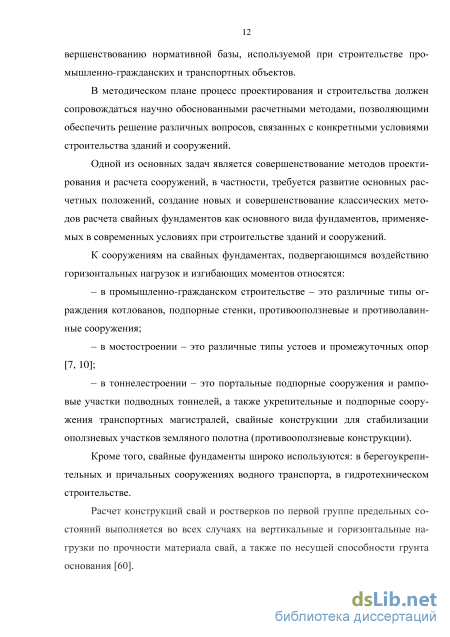 12

вершенствованию нормативной базы, используемой при строительстве промышленно-гражданских и транспортных объектов.

В методическом плане процесс проектирования и строительства должен сопровождаться научно обоснованными расчетными методами, позволяющими обеспечить решение различных вопросов, связанных с конкретными условиями строительства зданий и сооружений.

Одной из основных задач является совершенствование методов проектирования и расчета сооружений, в частности, требуется развитие основных расчетных положений, создание новых и совершенствование классических методов расчета свайных фундаментов как основного вида фундаментов, применяемых в современных условиях при строительстве зданий и сооружений.

К сооружениям на свайных фундаментах, подвергающимся воздействию горизонтальных нагрузок и изгибающих моментов относятся:

– в промышленно-гражданском строительстве – это различные типы ограждения котлованов, подпорные стенки, противооползневые и противолавинные сооружения;

– в мостостроении – это различные типы устоев и промежуточных опор [7, 10];

– в тоннелестроении – это портальные подпорные сооружения и рамповые участки подводных тоннелей, а также укрепительные и подпорные сооружения транспортных магистралей, свайные конструкции для стабилизации оползневых участков земляного полотна (противооползневые конструкции).

Кроме того, свайные фундаменты широко используются: в берегоукрепительных и причальных сооружениях водного транспорта, в гидротехническом строительстве.

Расчет конструкций свай и ростверков по первой группе предельных состояний выполняется во всех случаях на вертикальные и горизонтальные нагрузки по прочности материала свай, а также по несущей способности грунта основания [60].

dsLib.net
библиотека диссертаций